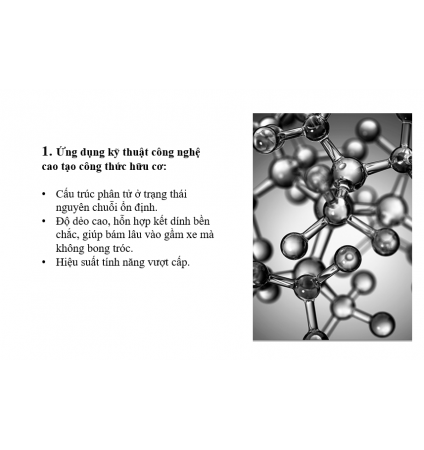 1. Ứng dụng kỹ thuật công nghệ cao tạo công thức hữu cơ:

• Cấu trúc phân tử ở trạng thái nguyên chuỗi ổn định.
• Độ dẻo cao, hỗn hợp kết dính bền chắc, giúp bám lâu vào gầm xe mà không bong tróc.
• Hiệu suất tính năng vượt cấp.